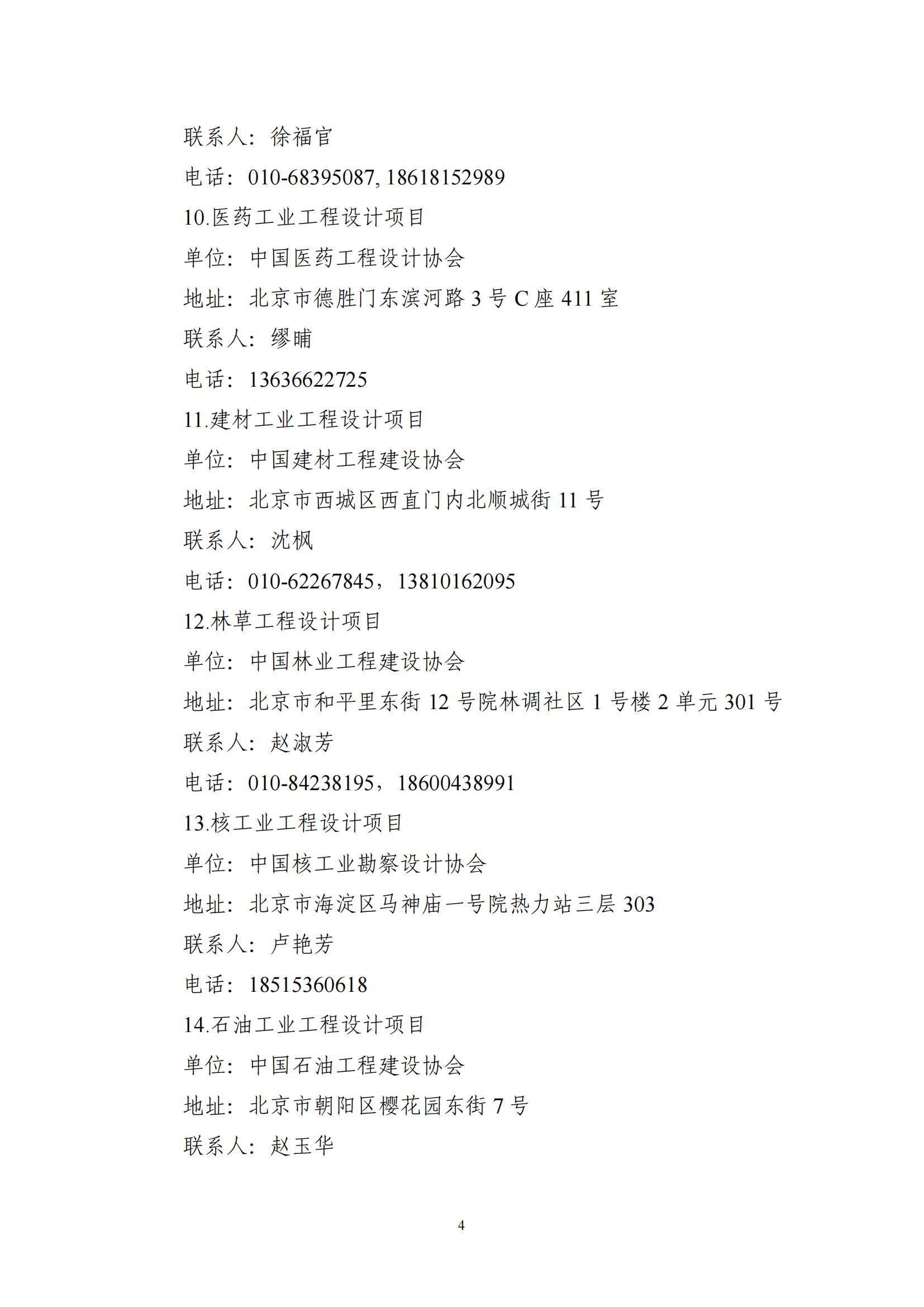 联系人：徐福官

电话：010-68395087, 18618152989

10.医药工业工程设计项目

单位：中国医药工程设计协会

地址：北京市德胜门东滨河路 3 号 C 座 411 室

联系人：缪晡

电话：13636622725

11.建材工业工程设计项目

单位：中国建材工程建设协会

地址：北京市西城区西直门内北顺城街 11 号

联系人：沈枫

电话：010-62267845，13810162095

12.林草工程设计项目

单位：中国林业工程建设协会

地址：北京市和平里东街 12 号院林调社区 1 号楼 2 单元 301 号

联系人：赵淑芳

电话：010-84238195，18600438991

13.核工业工程设计项目

单位：中国核工业勘察设计协会

地址：北京市海淀区马神庙一号院热力站三层 303

联系人：卢艳芳

电话：18515360618

14.石油工业工程设计项目

单位：中国石油工程建设协会

地址：北京市朝阳区樱花园东街 7 号

联系人：赵玉华

4